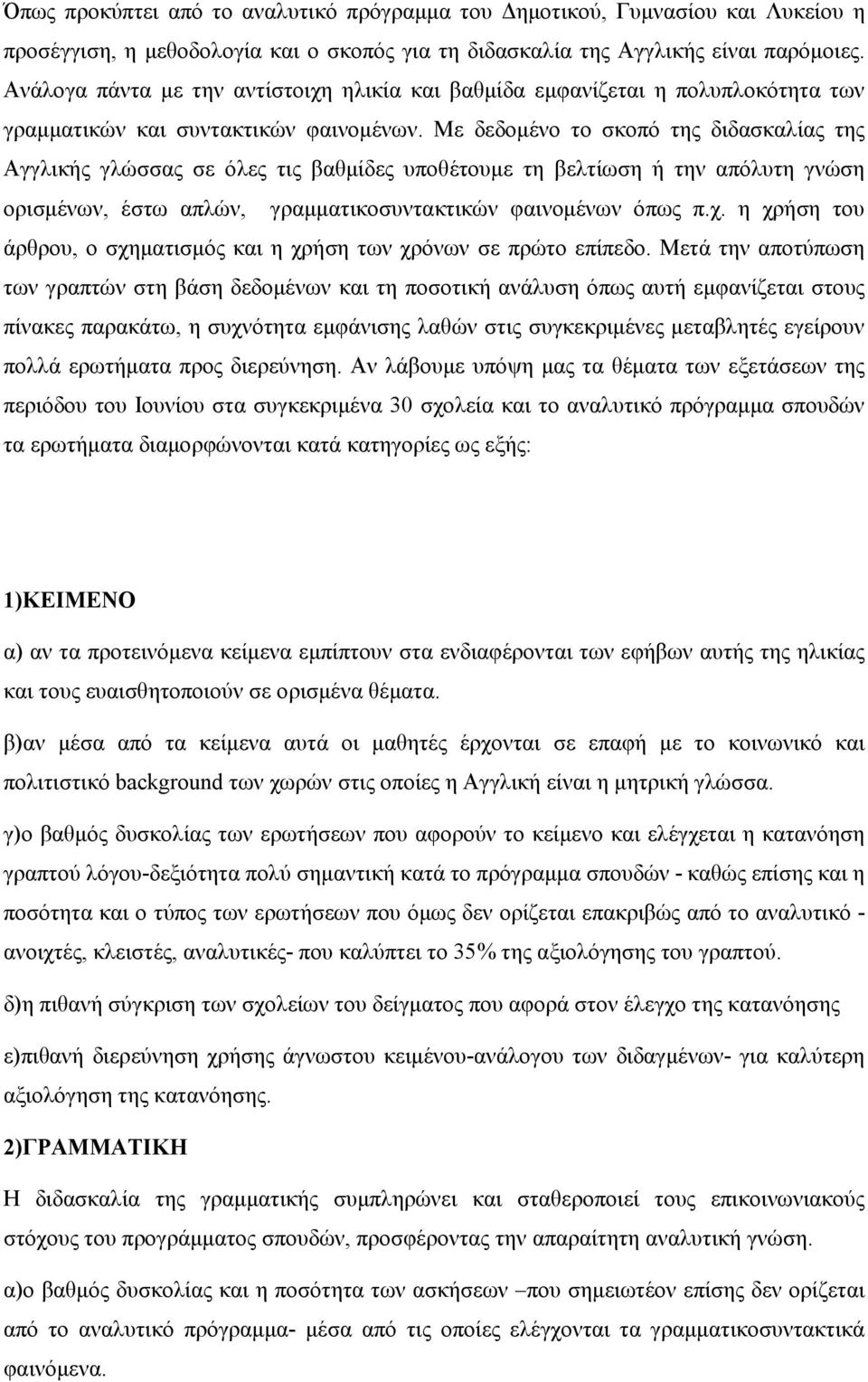 Όπως προκύπτει από το αναλυτικό πρόγραμμα του Δημοτικού, Γυμνασίου και Λυκείου η προσέγγιση, η μεθοδολογία και ο σκοπός για τη διδασκαλία της Αγγλικής είναι παρόμοιες. Ανάλογα πάντα με την αντίστοιχη ηλικία και βαθμίδα εμφανίζεται η πολυπλοκότητα των γραμματικών και συντακτικών φαινομένων. Με δεδομένο το σκοπό της διδασκαλίας της Αγγλικής γλώσσας σε όλες τις βαθμίδες υποθέτουμε τη βελτίωση ή την απόλυτη γνώση ορισμένων, έστω απλών, γραμματικοσυντακτικών φαινομένων όπως π.χ. η χρήση του άρθρου, ο σχηματισμός και η χρήση των χρόνων σε πρώτο επίπεδο. Μετά την αποτύπωση των γραπτών στη βάση δεδομένων και τη ποσοτική ανάλυση όπως αυτή εμφανίζεται στους πίνακες παρακάτω, η συχνότητα εμφάνισης λαθών στις συγκεκριμένες μεταβλητές εγείρουν πολλά ερωτήματα προς διερεύνηση. Αν λάβουμε υπόψη μας τα θέματα των εξετάσεων της περιόδου του Ιουνίου στα συγκεκριμένα 30 σχολεία και το αναλυτικό πρόγραμμα σπουδών τα ερωτήματα διαμορφώνονται κατά κατηγορίες ως εξής:

1)ΚΕΙΜΕΝΟ

α) αν τα προτεινόμενα κείμενα εμπίπτουν στα ενδιαφέρονται των εφήβων αυτής της ηλικίας και τους ευαισθητοποιούν σε ορισμένα θέματα.

β)αν μέσα από τα κείμενα αυτά οι μαθητές έρχονται σε επαφή με το κοινωνικό και πολιτιστικό background των χωρών στις οποίες η Αγγλική είναι η μητρική γλώσσα.

γ)ο βαθμός δυσκολίας των ερωτήσεων που αφορούν το κείμενο και ελέγχεται η κατανόηση γραπτού λόγου-δεξιότητα πολύ σημαντική κατά το πρόγραμμα σπουδών - καθώς επίσης και η ποσότητα και ο τύπος των ερωτήσεων που όμως δεν ορίζεται επακριβώς από το αναλυτικό - ανοιχτές, κλειστές, αναλυτικές- που καλύπτει το 35% της αξιολόγησης του γραπτού.

δ)η πιθανή σύγκριση των σχολείων του δείγματος που αφορά στον έλεγχο της κατανόησης

ε)πιθανή διερεύνηση χρήσης άγνωστου κειμένου-ανάλογου των διδαγμένων- για καλύτερη αξιολόγηση της κατανόησης.

2)ΓΡΑΜΜΑΤΙΚΗ

Η διδασκαλία της γραμματικής συμπληρώνει και σταθεροποιεί τους επικοινωνιακούς στόχους του προγράμματος σπουδών, προσφέροντας την απαραίτητη αναλυτική γνώση.

α)ο βαθμός δυσκολίας και η ποσότητα των ασκήσεων –που σημειωτέον επίσης δεν ορίζεται από το αναλυτικό πρόγραμμα- μέσα από τις οποίες ελέγχονται τα γραμματικοσυντακτικά φαινόμενα.